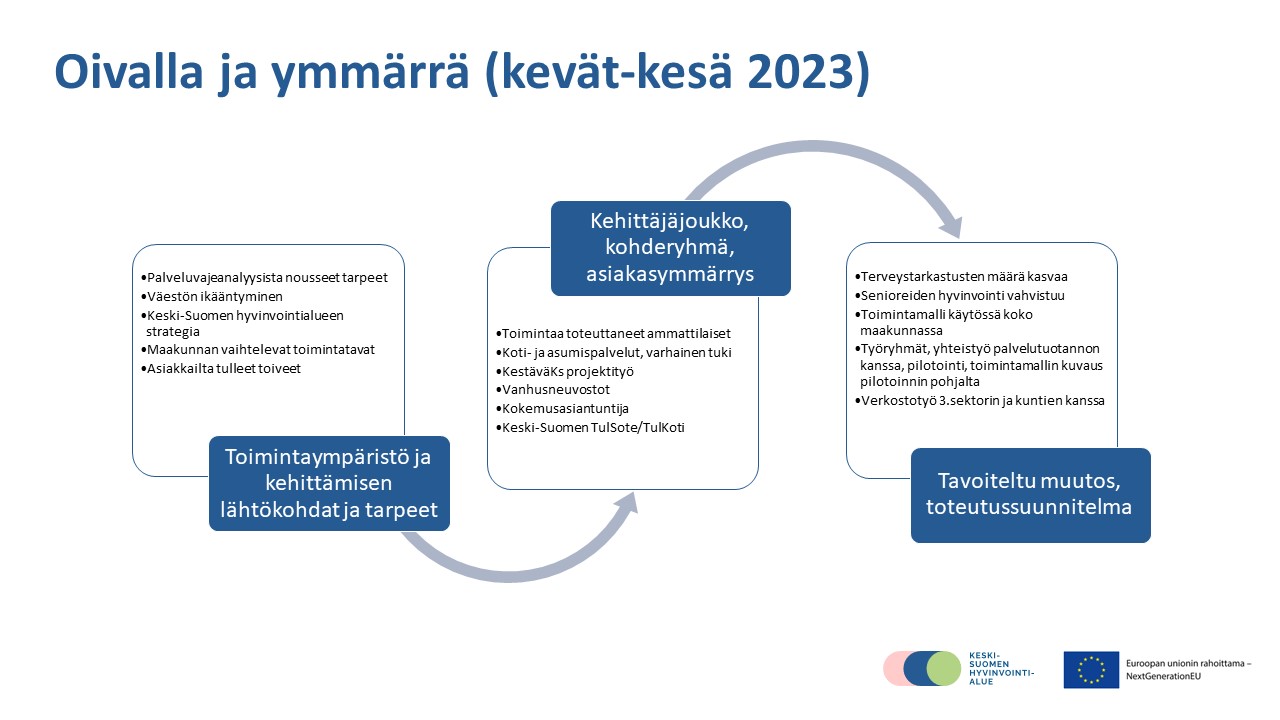 Oivalla ja ymmärrä (kevät-kesä 2023)

•Palveluvajeanalyysista nousseet tarpeet
•Väestön ikääntyminen
•Keski-Suomen hyvinvointialueen strategia
•Maakunnan vaihtelevat toimintatavat
•Asiakkailta tulleet toiveet

Toimintaympäristö ja kehittämisen lähtökohdat ja tarpeet

Kehittäjäjoukko, kohderyhmä, asiakasymmärrys

•Toimintaa toteuttaneet ammattilaiset
•Koti- ja asumispalvelut, varhainen tuki
•KestäväKs projektityö
•Vanhusneuvostot
•Kokemusasiantuntija
•Keski-Suomen TulSote/TulKoti

•Terveystarkastusten määrä kasvaa
•Senioreiden hyvinvointi vahvistuu
•Toimintamalli käytössä koko maakunnassa
•Työryhmät, yhteistyö palvelutuotannon kanssa, pilotointi, toimintamallin kuvaus pilotoinnin pohjalta
•Verkostotyö 3.sektorin ja kuntien kanssa

Tavoiteltu muutos, toteutussuunnitelma

KESKI-SUOMEN HYVINVOINTI-ALUE

Euroopan unionin rahoittama – NextGenerationEU